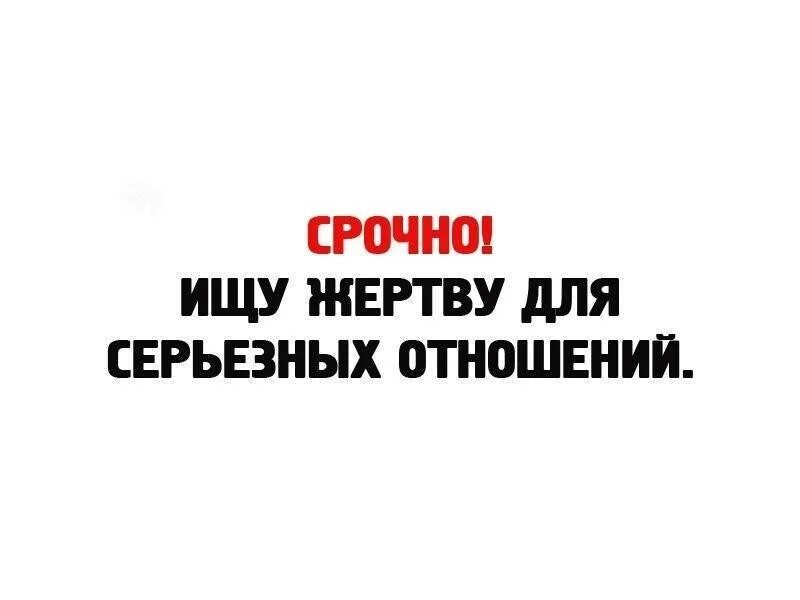 СРОЧНО!
ИЩУ ЖЕРТВУ ДЛЯ СЕРЬЕЗНЫХ ОТНОШЕНИЙ.